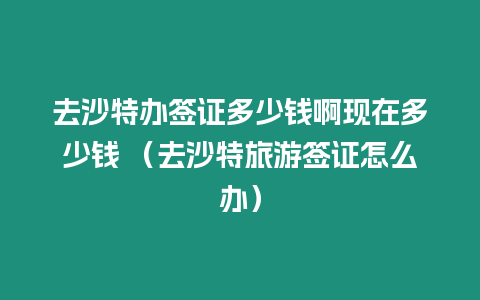 去沙特办签证多少钱啊现在多少钱（去沙特旅游签证怎么办）